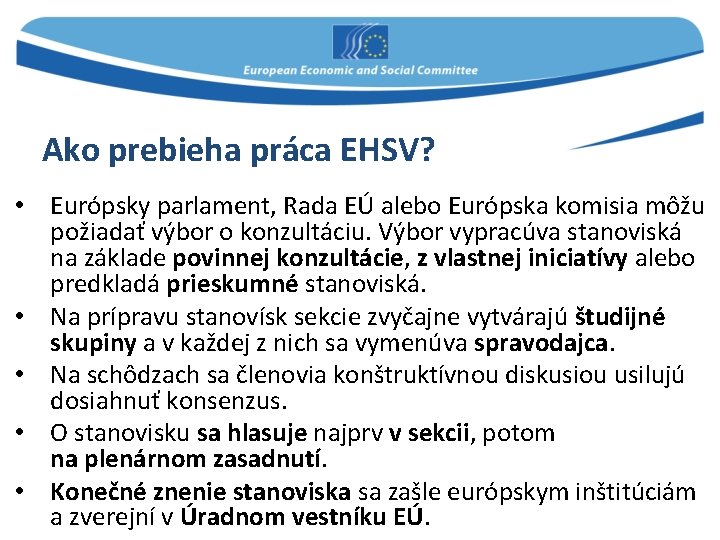 European Economic and Social Committee

Ako prebieha práca EHSV?

• Európsky parlament, Rada EÚ alebo Európska komisia môžu požiadať výbor o konzultáciu. Výbor vypracúva stanoviská na základe povinnej konzultácie, z vlastnej iniciatívy alebo predkladá prieskumné stanoviská.
• Na prípravu stanovísk sekcie zvyčajne vytvárajú študijné skupiny a v každej z nich sa vymenúva spravodajca.
• Na schôdzach sa členovia konštruktívnou diskusiou usilujú dosiahnuť konsenzus.
• O stanovisku sa hlasuje najprv v sekcii, potom na plenárnom zasadnutí.
• Konečné znenie stanoviska sa zašle európskym inštitúciám a zverejní v Úradnom vestníku EÚ.